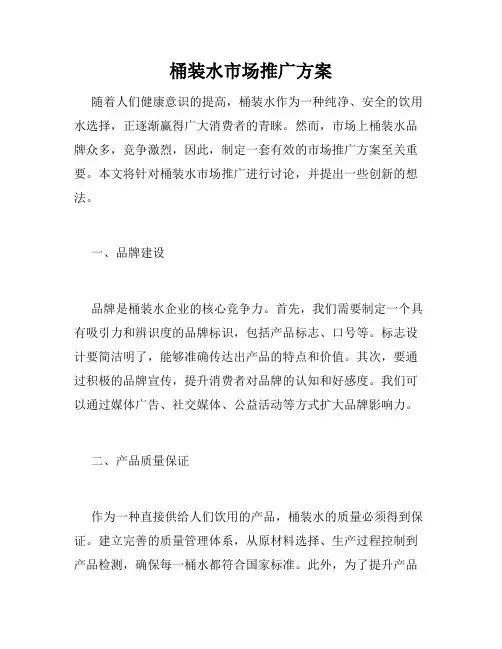 桶装水市场推广方案

随着人们健康意识的提高，桶装水作为一种纯净、安全的饮用水选择，正逐渐赢得广大消费者的青睐。然而，市场上桶装水品牌众多，竞争激烈，因此，制定一套有效的市场推广方案至关重要。本文将针对桶装水市场推广进行讨论，并提出一些创新的想法。

一、品牌建设

品牌是桶装水企业的核心竞争力。首先，我们需要制定一个具有吸引力和辨识度的品牌标识，包括产品标志、口号等。标志设计要简洁明了，能够准确传达出产品的特点和价值。其次，要通过积极的品牌宣传，提升消费者对品牌的认知和好感度。我们可以通过媒体广告、社交媒体、公益活动等方式扩大品牌影响力。

二、产品质量保证

作为一种直接供给人们饮用的产品，桶装水的质量必须得到保证。建立完善的质量管理体系，从原材料选择、生产过程控制到产品检测，确保每一桶水都符合国家标准。此外，为了提升产品